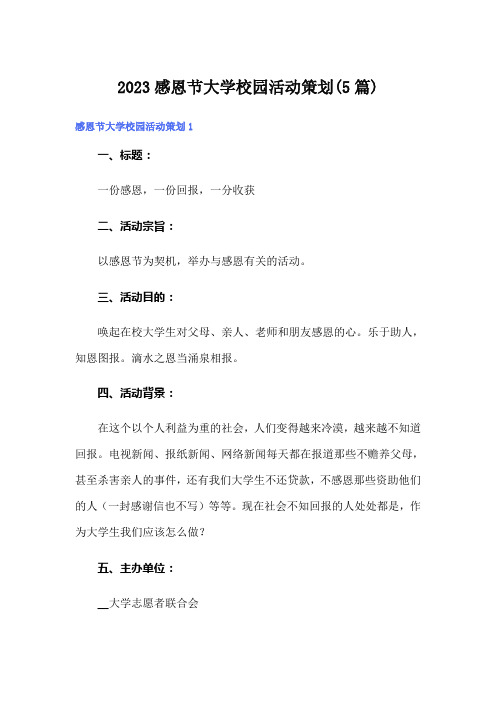 2023感恩节大学校园活动策划(5篇)

感恩节大学校园活动策划1

一、标题：

一份感恩，一份回报，一分收获

二、活动宗旨：

以感恩节为契机，举办与感恩有关的活动。

三、活动目的：

唤起在校大学生对父母、亲人、老师和朋友感恩的心。乐于助人，知恩图报。滴水之恩当涌泉相报。

四、活动背景：

在这个以个人利益为重的社会，人们变得越来冷漠，越来越不知道回报。电视新闻、报纸新闻、网络新闻每天都在报道那些不赡养父母，甚至杀害亲人的事件，还有我们大学生不还贷款，不感恩那些资助他们的人（一封感谢信也不写）等等。现在社会不知回报的人处处都是，作为大学生我们应该怎么做？

五、主办单位：

__大学志愿者联合会